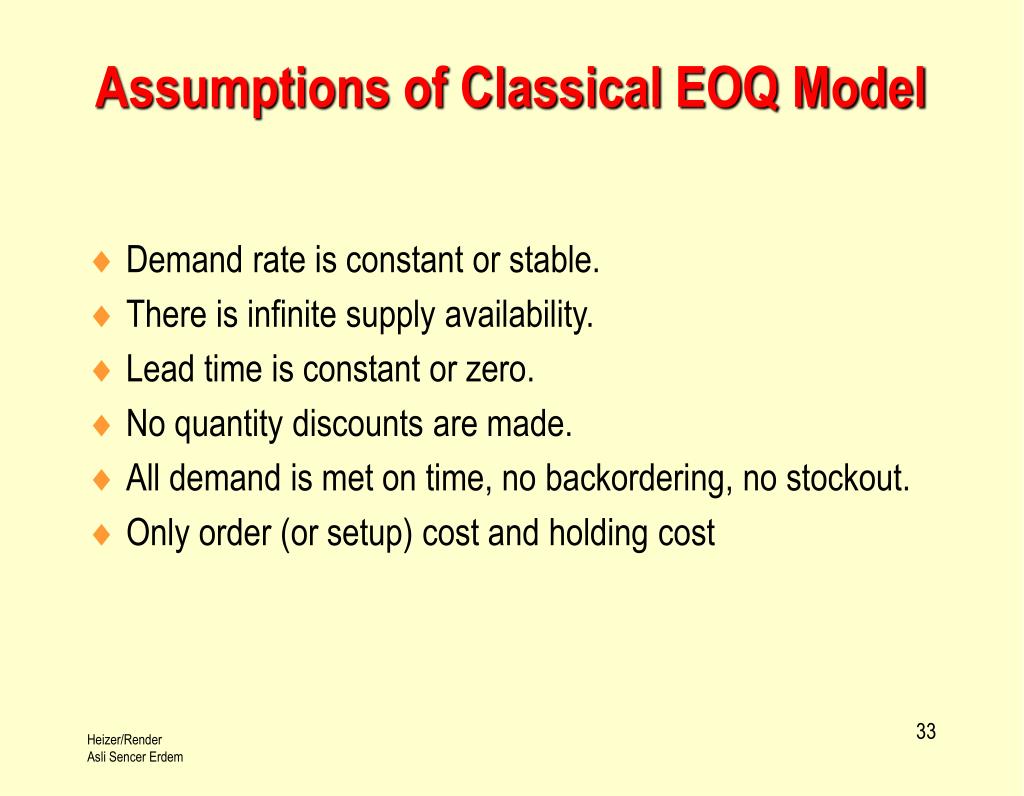 Assumptions of Classical EOQ Model

♦ Demand rate is constant or stable.
♦ There is infinite supply availability.
♦ Lead time is constant or zero.
♦ No quantity discounts are made.
♦ All demand is met on time, no backordering, no stockout.
♦ Only order (or setup) cost and holding cost

Heizer/Render
Asli Sencer Erdem

33